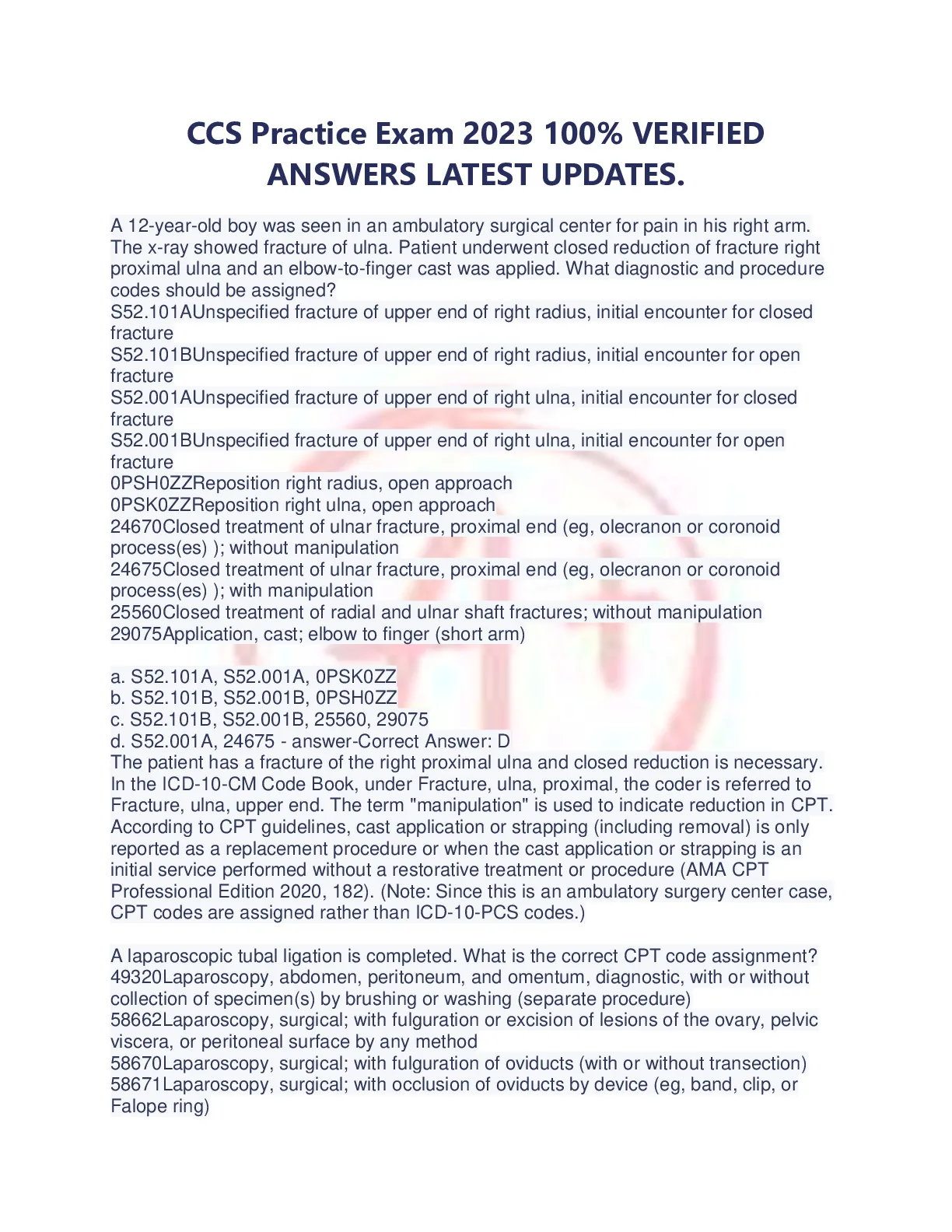 CCS Practice Exam 2023 100% VERIFIED ANSWERS LATEST UPDATES.

A 12-year-old boy was seen in an ambulatory surgical center for pain in his right arm. The x-ray showed fracture of ulna. Patient underwent closed reduction of fracture right proximal ulna and an elbow-to-finger cast was applied. What diagnostic and procedure codes should be assigned?
S52.101AUnspecified fracture of upper end of right radius, initial encounter for closed fracture
S52.101BUnspecified fracture of upper end of right radius, initial encounter for open fracture
S52.001AUnspecified fracture of upper end of right ulna, initial encounter for closed fracture
S52.001BUnspecified fracture of upper end of right ulna, initial encounter for open fracture
0PSH0ZZReposition right radius, open approach
0PSK0ZZReposition right ulna, open approach
24670Closed treatment of ulnar fracture, proximal end (eg, olecranon or coronoid process(es) ); without manipulation
24675Closed treatment of ulnar fracture, proximal end (eg, olecranon or coronoid process(es) ); with manipulation
25560Closed treatment of radial and ulnar shaft fractures; without manipulation
29075Application, cast; elbow to finger (short arm)

a. S52.101A, S52.001A, 0PSK0ZZ
b. S52.101B, S52.001B, 0PSH0ZZ
c. S52.101B, S52.001B, 25560, 29075
d. S52.001A, 24675 - answer-Correct Answer: D
The patient has a fracture of the right proximal ulna and closed reduction is necessary. In the ICD-10-CM Code Book, under Fracture, ulna, proximal, the coder is referred to Fracture, ulna, upper end. The term "manipulation" is used to indicate reduction in CPT. According to CPT guidelines, cast application or strapping (including removal) is only reported as a replacement procedure or when the cast application or strapping is an initial service performed without a restorative treatment or procedure (AMA CPT Professional Edition 2020, 182). (Note: Since this is an ambulatory surgery center case, CPT codes are assigned rather than ICD-10-PCS codes.)

A laparoscopic tubal ligation is completed. What is the correct CPT code assignment?
49320Laparoscopy, abdomen, peritoneum, and omentum, diagnostic, with or without collection of specimen(s) by brushing or washing (separate procedure)
58662Laparoscopy, surgical; with fulguration or excision of lesions of the ovary, pelvic viscera, or peritoneal surface by any method
58670Laparoscopy, surgical; with fulguration of oviducts (with or without transection)
58671Laparoscopy, surgical; with occlusion of oviducts by device (eg, band, clip, or Falope ring)